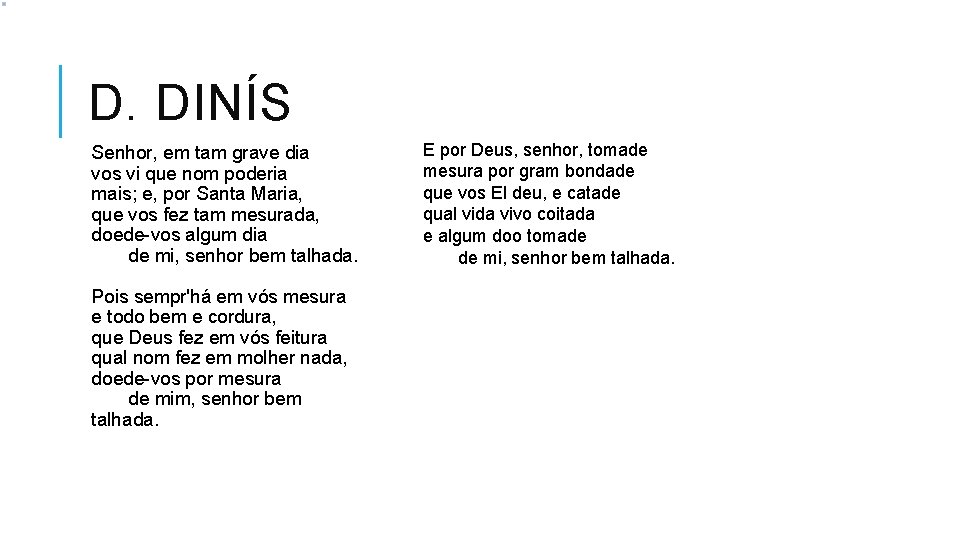 D. DINÍS

Senhor, em tam grave dia
vos vi que nom poderia
mais; e, por Santa Maria,
que vos fez tam mesurada,
doede-vos algum dia
de mi, senhor bem talhada.

Pois sempr'há em vós mesura
e todo bem e cordura,
que Deus fez em vós feitura
qual nom fez em molher nada,
doede-vos por mesura
de mim, senhor bem talhada.

E por Deus, senhor, tomade
mesura por gram bondade
que vos El deu, e catade
qual vida vivo coitada
e algum doo tomade
de mi, senhor bem talhada.